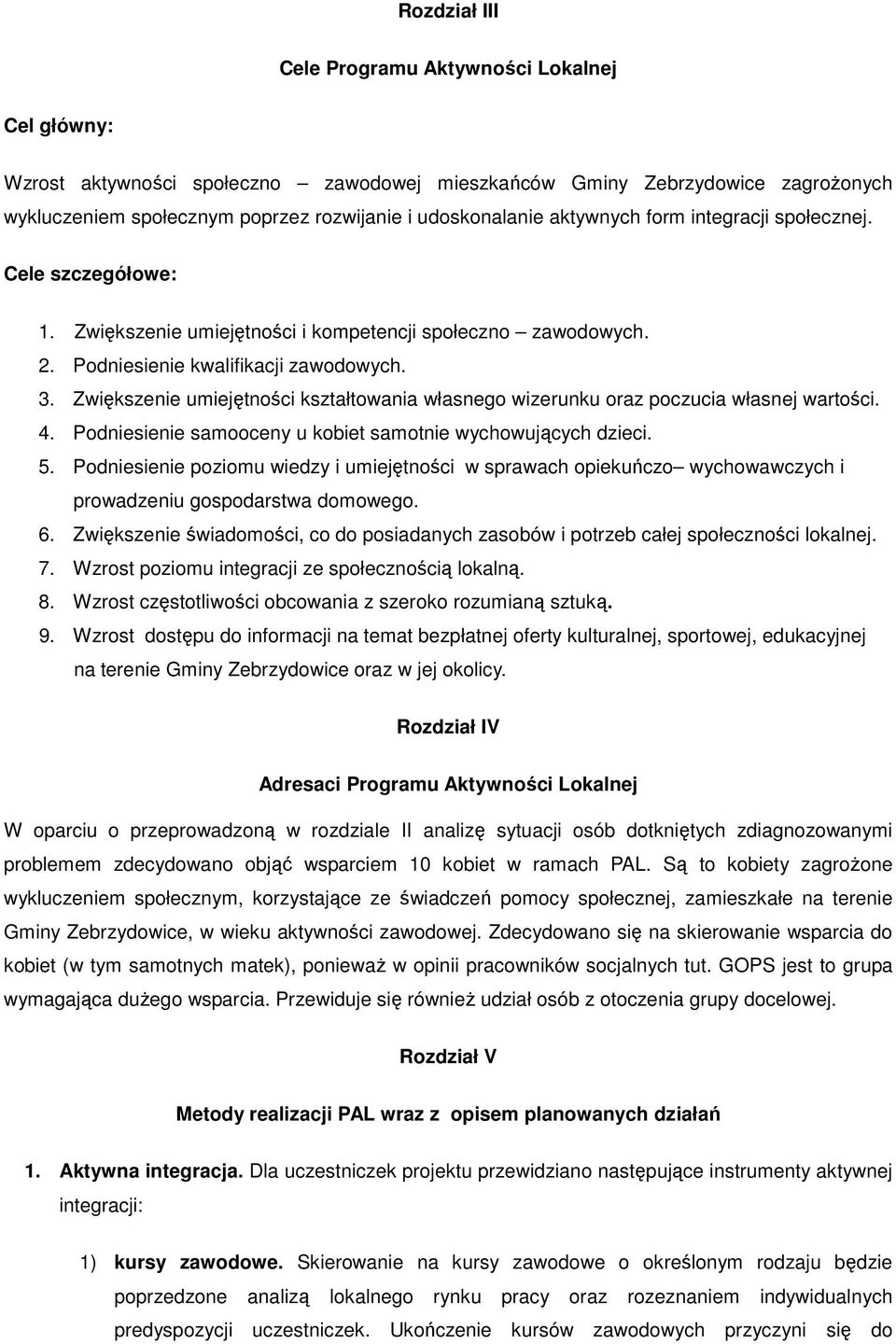 Rozdział III

Cele Programu Aktywności Lokalnej

Cel główny:

Wzrost aktywności społeczno – zawodowej mieszkańców Gminy Zebrzydowice zagrożonych wykluczeniem społecznym poprzez rozwijanie i udoskonalanie aktywnych form integracji społecznej.

Cele szczegółowe:

1. Zwiększenie umiejętności i kompetencji społeczno – zawodowych.
2. Podniesienie kwalifikacji zawodowych.
3. Zwiększenie umiejętności kształtowania własnego wizerunku oraz poczucia własnej wartości.
4. Podniesienie samooceny u kobiet samotnie wychowujących dzieci.
5. Podniesienie poziomu wiedzy i umiejętności w sprawach opiekuńczo– wychowawczych i prowadzeniu gospodarstwa domowego.
6. Zwiększenie świadomości, co do posiadanych zasobów i potrzeb całej społeczności lokalnej.
7. Wzrost poziomu integracji ze społecznością lokalną.
8. Wzrost częstotliwości obcowania z szeroko rozumianą sztuką.
9. Wzrost dostępu do informacji na temat bezpłatnej oferty kulturalnej, sportowej, edukacyjnej na terenie Gminy Zebrzydowice oraz w jej okolicy.

Rozdział IV

Adresaci Programu Aktywności Lokalnej

W oparciu o przeprowadzoną w rozdziale II analizę sytuacji osób dotkniętych zdiagnozowanymi problemem zdecydowano objąć wsparciem 10 kobiet w ramach PAL. Są to kobiety zagrożone wykluczeniem społecznym, korzystające ze świadczeń pomocy społecznej, zamieszkałe na terenie Gminy Zebrzydowice, w wieku aktywności zawodowej. Zdecydowano się na skierowanie wsparcia do kobiet (w tym samotnych matek), ponieważ w opinii pracowników socjalnych tut. GOPS jest to grupa wymagająca dużego wsparcia. Przewiduje się również udział osób z otoczenia grupy docelowej.

Rozdział V

Metody realizacji PAL wraz z opisem planowanych działań

1. Aktywna integracja. Dla uczestniczek projektu przewidziano następujące instrumenty aktywnej integracji:

1) kursy zawodowe. Skierowanie na kursy zawodowe o określonym rodzaju będzie poprzedzone analizą lokalnego rynku pracy oraz rozeznaniem indywidualnych predyspozycji uczestniczek. Ukończenie kursów zawodowych przyczyni się do